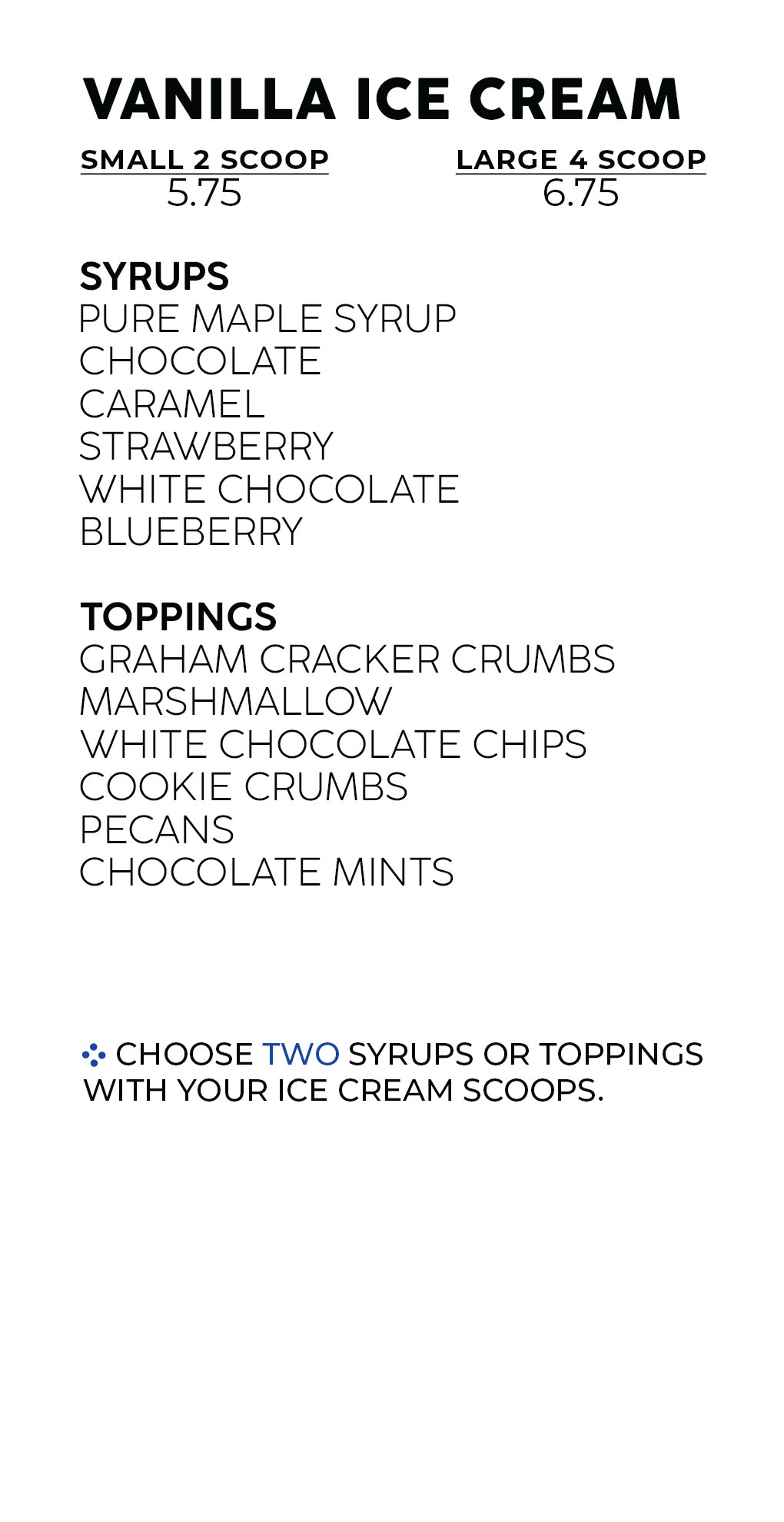 VANILLA ICE CREAM

SMALL 2 SCOOP
5.75

LARGE 4 SCOOP
6.75

SYRUPS
PURE MAPLE SYRUP
CHOCOLATE
CARAMEL
STRAWBERRY
WHITE CHOCOLATE
BLUEBERRY

TOPPINGS
GRAHAM CRACKER CRUMBS
MARSHMALLOW
WHITE CHOCOLATE CHIPS
COOKIE CRUMBS
PECANS
CHOCOLATE MINTS

CHOOSE TWO SYRUPS OR TOPPINGS WITH YOUR ICE CREAM SCOOPS.